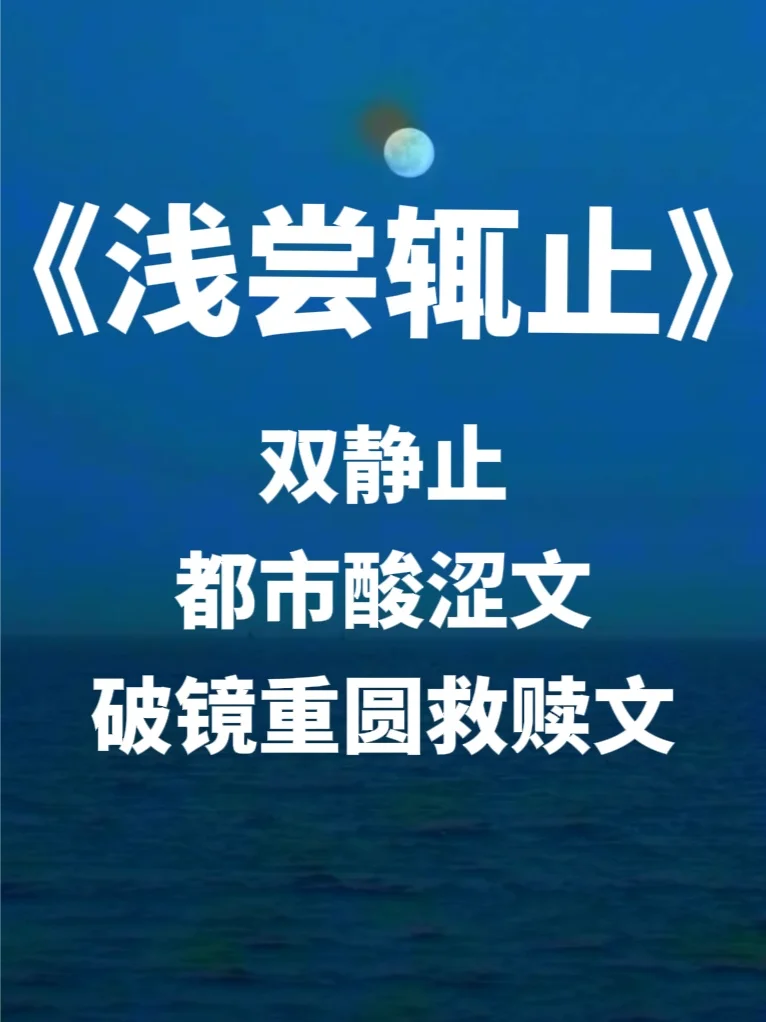 《浅尝辄止》

双静止

都市酸涩文

破镜重圆救赎文